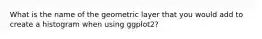 What is the name of the geometric layer that you would add to create a histogram when using ggplot2?